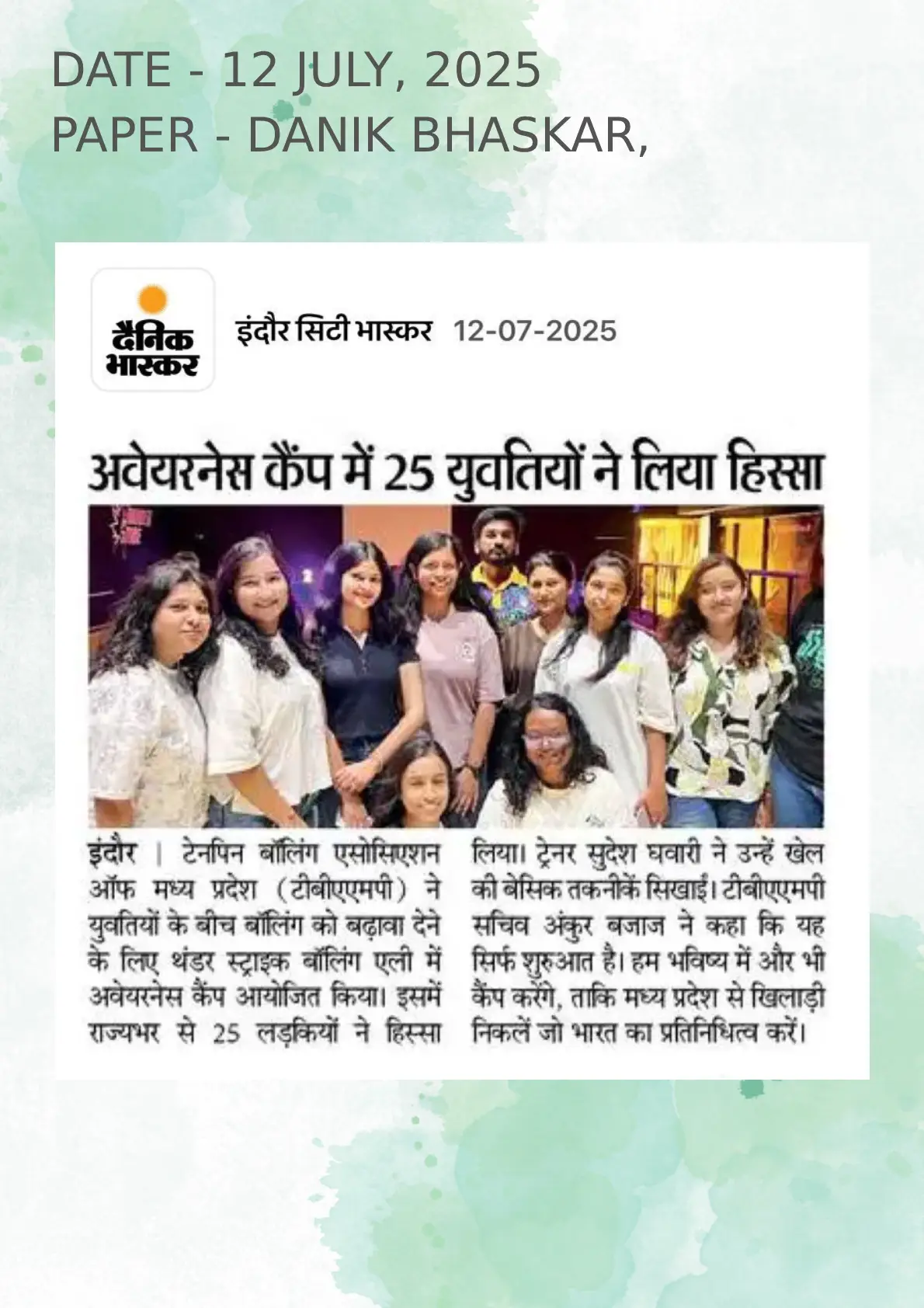 DATE - 12 JULY, 2025
PAPER - DANIK BHASKAR,

दैनिक भास्कर

इंदौर सिटी भास्कर 12-07-2025

अवेयरनेस कैंप में 25 युवतियों ने लिया हिस्सा

इंदौर | टेनपिन बॉलिंग एसोसिएशन ऑफ मध्य प्रदेश (टीबीएएमपी) ने युवतियों के बीच बॉलिंग को बढ़ावा देने के लिए थंडर स्ट्राइक बॉलिंग एली में अवेयरनेस कैंप आयोजित किया। इसमें राज्यभर से 25 लड़कियों ने हिस्सा लिया। ट्रेनर सुदेश घवारी ने उन्हें खेल की बेसिक तकनीकें सिखाईं। टीबीएएमपी सचिव अंकुर बजाज ने कहा कि यह सिर्फ शुरुआत है। हम भविष्य में और भी कैंप करेंगे, ताकि मध्य प्रदेश से खिलाड़ी निकलें जो भारत का प्रतिनिधित्व करें।